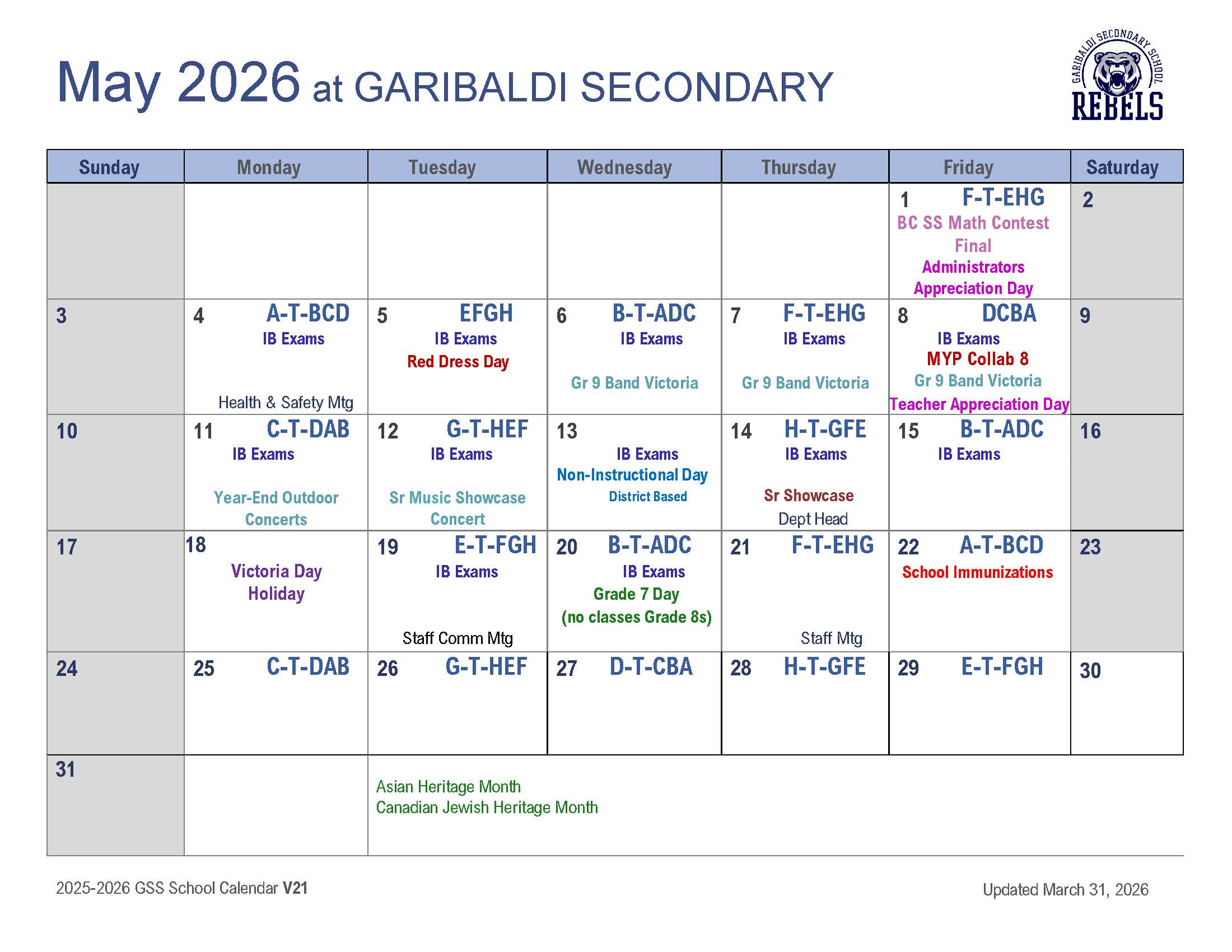 May 2026 at GARIBALDI SECONDARY

GARIBALDI SECONDARY SCHOOL
REBELS

| Sunday | Monday | Tuesday | Wednesday | Thursday | Friday | Saturday |
|---|---|---|---|---|---|---|
| | | | | | 1 F-T-EHG BC SS Math Contest Final Administrators Appreciation Day | 2 |
| 3 | 4 A-T-BCD IB Exams Health & Safety Mtg | 5 EFGH IB Exams Red Dress Day | 6 B-T-ADC IB Exams Gr 9 Band Victoria | 7 F-T-EHG IB Exams Gr 9 Band Victoria | 8 DCBA IB Exams MYP Collab 8 Gr 9 Band Victoria Teacher Appreciation Day | 9 |
| 10 | 11 C-T-DAB IB Exams Year-End Outdoor Concerts | 12 G-T-HEF IB Exams Sr Music Showcase Concert | 13 IB Exams Non-Instructional Day District Based | 14 H-T-GFE IB Exams Sr Showcase Dept Head | 15 B-T-ADC IB Exams | 16 |
| 17 | 18 Victoria Day Holiday | 19 E-T-FGH IB Exams Staff Comm Mtg | 20 B-T-ADC IB Exams Grade 7 Day (no classes Grade 8s) | 21 F-T-EHG Staff Mtg | 22 A-T-BCD School Immunizations | 23 |
| 24 | 25 C-T-DAB | 26 G-T-HEF | 27 D-T-CBA | 28 H-T-GFE | 29 E-T-FGH | 30 |
| 31 | | Asian Heritage Month Canadian Jewish Heritage Month | | | | |

2025-2026 GSS School Calendar V21

Updated March 31, 2026